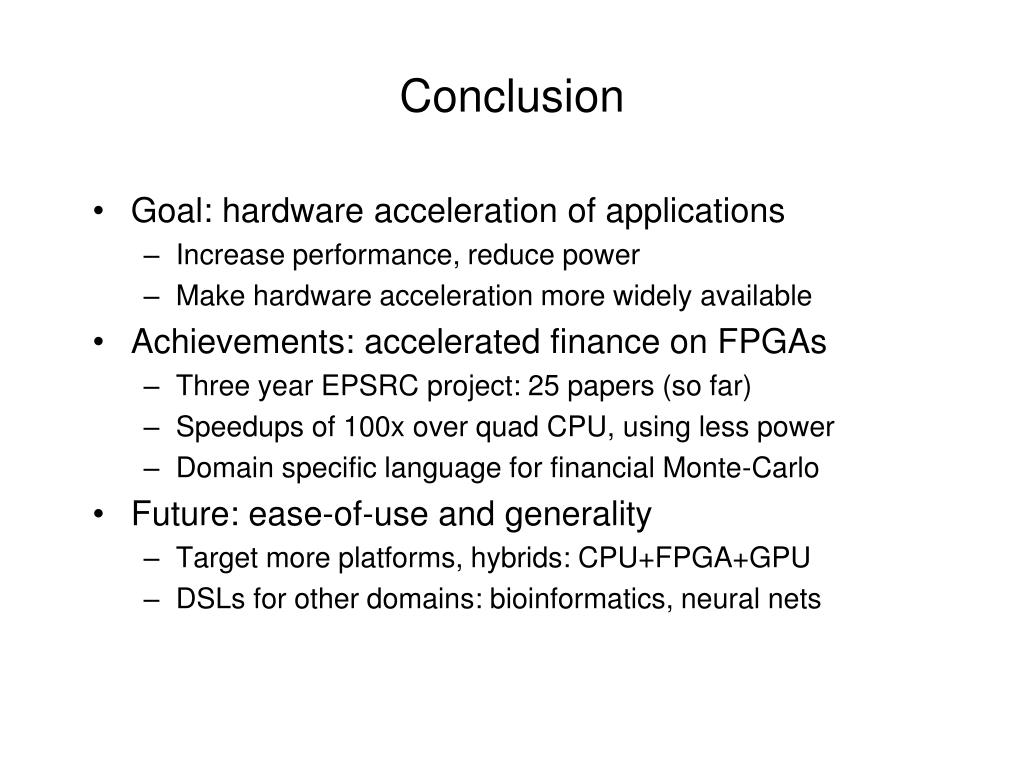 Conclusion

• Goal: hardware acceleration of applications
– Increase performance, reduce power
– Make hardware acceleration more widely available
• Achievements: accelerated finance on FPGAs
– Three year EPSRC project: 25 papers (so far)
– Speedups of 100x over quad CPU, using less power
– Domain specific language for financial Monte-Carlo
• Future: ease-of-use and generality
– Target more platforms, hybrids: CPU+FPGA+GPU
– DSLs for other domains: bioinformatics, neural nets